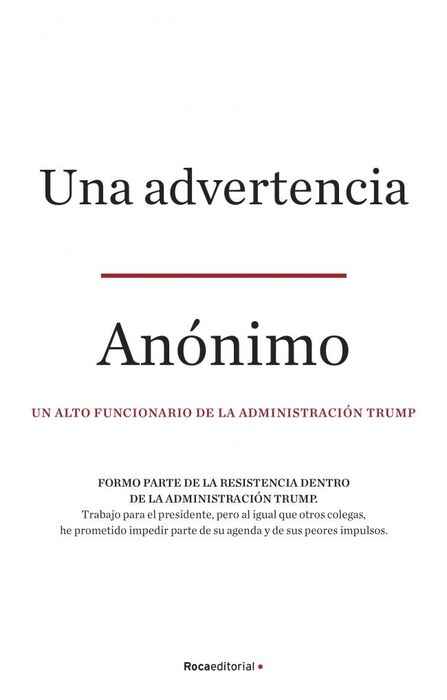 Una advertencia

Anónimo

UN ALTO FUNCIONARIO DE LA ADMINISTRACIÓN TRUMP

FORMO PARTE DE LA RESISTENCIA DENTRO DE LA ADMINISTRACIÓN TRUMP. Trabajo para el presidente, pero al igual que otros colegas, he prometido impedir parte de su agenda y de sus peores impulsos.

Rocaeditorial